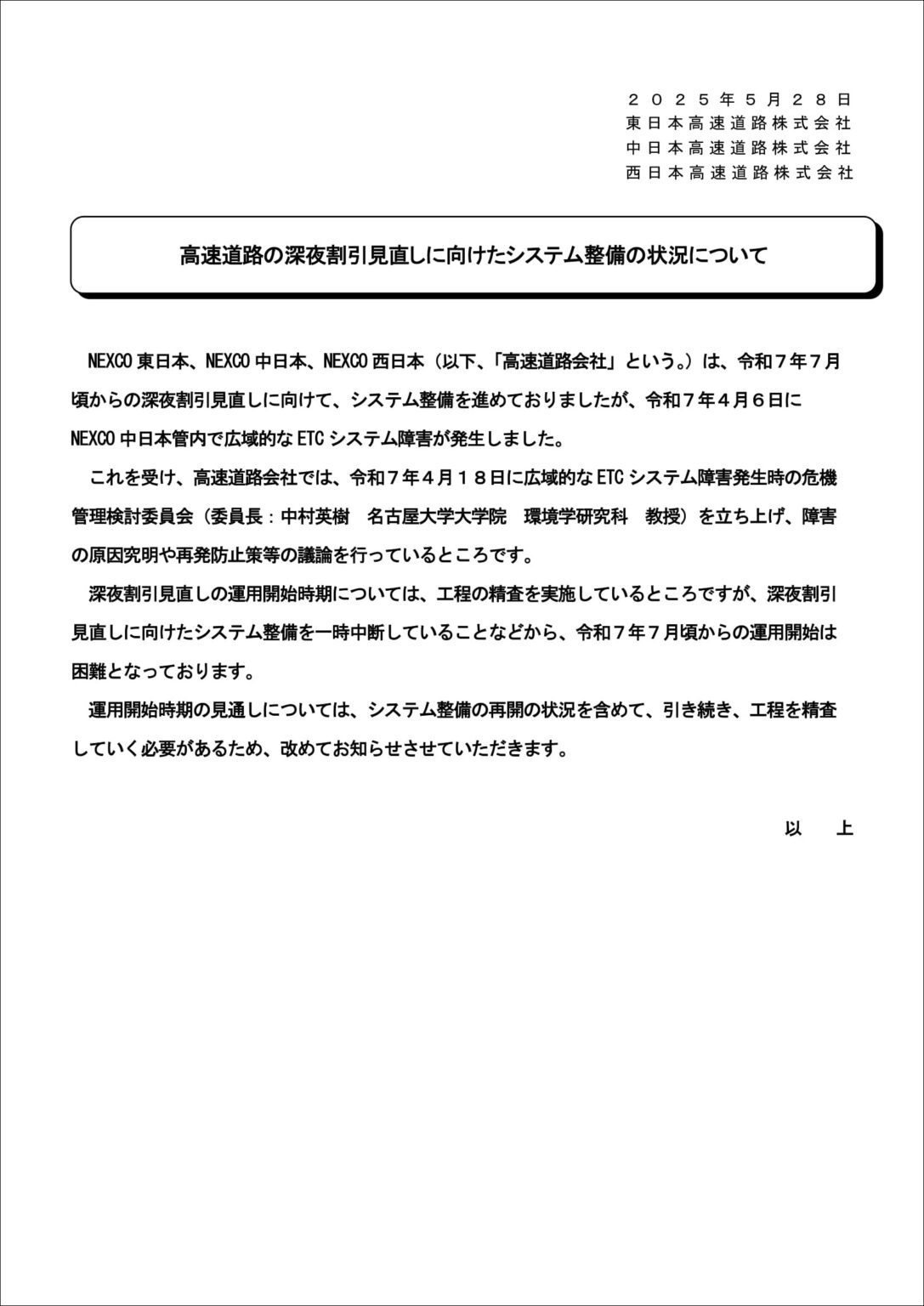 ２０２５年５月２８日
東日本高速道路株式会社
中日本高速道路株式会社
西日本高速道路株式会社

高速道路の深夜割引見直しに向けたシステム整備の状況について

NEXCO 東日本、NEXCO 中日本、NEXCO 西日本（以下、「高速道路会社」という。）は、令和７年７月頃からの深夜割引見直しに向けて、システム整備を進めておりましたが、令和７年４月６日に NEXCO 中日本管内で広域的な ETC システム障害が発生しました。

これを受け、高速道路会社では、令和７年４月１８日に広域的な ETC システム障害発生時の危機管理検討委員会（委員長：中村英樹　名古屋大学大学院　環境学研究科　教授）を立ち上げ、障害の原因究明や再発防止策等の議論を行っているところです。

深夜割引見直しの運用開始時期については、工程の精査を実施しているところですが、深夜割引見直しに向けたシステム整備を一時中断していることなどから、令和７年７月頃からの運用開始は困難となっております。

運用開始時期の見通しについては、システム整備の再開の状況を含めて、引き続き、工程を精査していく必要があるため、改めてお知らせさせていただきます。

以　上